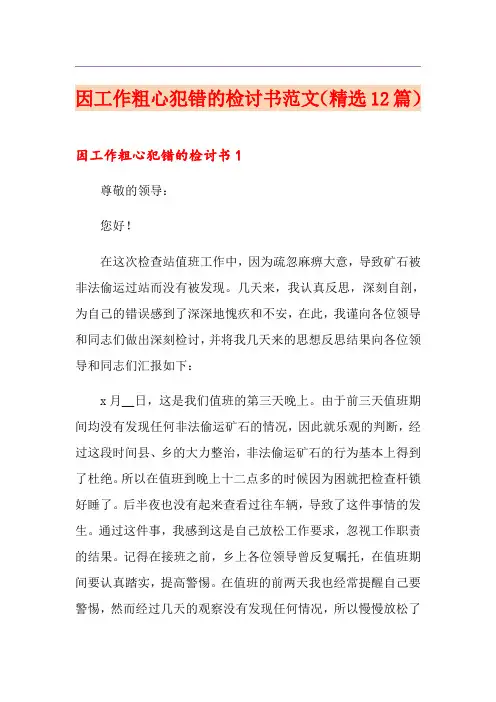 因工作粗心犯错的检讨书范文(精选12篇)

因工作粗心犯错的检讨书1

尊敬的领导：

您好！

在这次检查站值班工作中，因为疏忽麻痹大意，导致矿石被非法偷运过站而没有被发现。几天来，我认真反思，深刻自剖，为自己的错误感到了深深地愧疚和不安，在此，我谨向各位领导和同志们做出深刻检讨，并将我几天来的思想反思结果向各位领导和同志们汇报如下：

x月__日，这是我们值班的第三天晚上。由于前三天值班期间均没有发现任何非法偷运矿石的情况，因此就乐观的判断，经过这段时间县、乡的大力整治，非法偷运矿石的行为基本上得到了杜绝。所以在值班到晚上十二点多的时候因为困就把检查杆锁好睡了。后半夜也没有起来查看过往车辆，导致了这件事情的发生。通过这件事，我感到这是自己放松工作要求，忽视工作职责的结果。记得在接班之前，乡上各位领导曾反复嘱托，在值班期间要认真踏实，提高警惕。在值班的前两天我也经常提醒自己要警惕，然而经过几天的观察没有发现任何情况，所以慢慢放松了